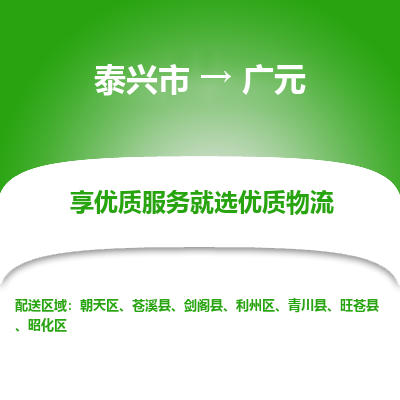 泰兴市 → 广元

享优质服务就选优质物流

配送区域：朝天区、苍溪县、剑阁县、利州区、青川县、旺苍县、昭化区